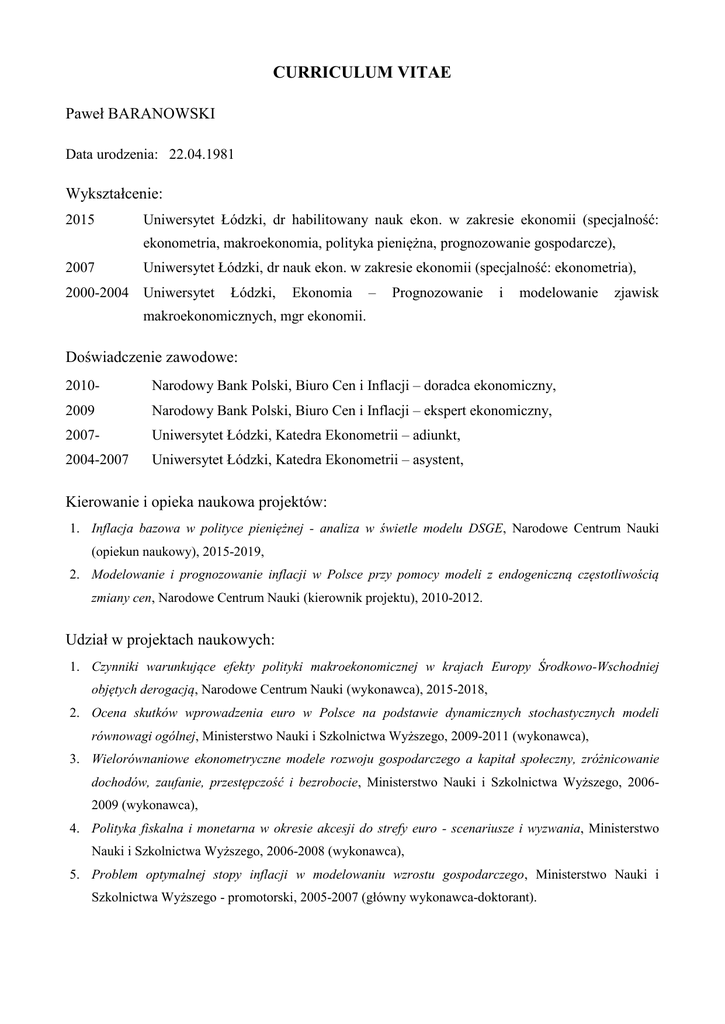 CURRICULUM VITAE

Paweł BARANOWSKI

Data urodzenia: 22.04.1981

Wykształcenie:

2015 Uniwersytet Łódzki, dr habilitowany nauk ekon. w zakresie ekonomii (specjalność: ekonometria, makroekonomia, polityka pieniężna, prognozowanie gospodarcze),

2007 Uniwersytet Łódzki, dr nauk ekon. w zakresie ekonomii (specjalność: ekonometria),

2000-2004 Uniwersytet Łódzki, Ekonomia – Prognozowanie i modelowanie zjawisk makroekonomicznych, mgr ekonomii.

Doświadczenie zawodowe:

2010- Narodowy Bank Polski, Biuro Cen i Inflacji – doradca ekonomiczny,

2009 Narodowy Bank Polski, Biuro Cen i Inflacji – ekspert ekonomiczny,

2007- Uniwersytet Łódzki, Katedra Ekonometrii – adiunkt,

2004-2007 Uniwersytet Łódzki, Katedra Ekonometrii – asystent,

Kierowanie i opieka naukowa projektów:

1. Inflacja bazowa w polityce pieniężnej - analiza w świetle modelu DSGE, Narodowe Centrum Nauki (opiekun naukowy), 2015-2019,
2. Modelowanie i prognozowanie inflacji w Polsce przy pomocy modeli z endogeniczną częstotliwością zmiany cen, Narodowe Centrum Nauki (kierownik projektu), 2010-2012.

Udział w projektach naukowych:

1. Czynniki warunkujące efekty polityki makroekonomicznej w krajach Europy Środkowo-Wschodniej objętych derogacją, Narodowe Centrum Nauki (wykonawca), 2015-2018,
2. Ocena skutków wprowadzenia euro w Polsce na podstawie dynamicznych stochastycznych modeli równowagi ogólnej, Ministerstwo Nauki i Szkolnictwa Wyższego, 2009-2011 (wykonawca),
3. Wielorównaniowe ekonometryczne modele rozwoju gospodarczego a kapitał społeczny, zróżnicowanie dochodów, zaufanie, przestępczość i bezrobocie, Ministerstwo Nauki i Szkolnictwa Wyższego, 2006-2009 (wykonawca),
4. Polityka fiskalna i monetarna w okresie akcesji do strefy euro - scenariusze i wyzwania, Ministerstwo Nauki i Szkolnictwa Wyższego, 2006-2008 (wykonawca),
5. Problem optymalnej stopy inflacji w modelowaniu wzrostu gospodarczego, Ministerstwo Nauki i Szkolnictwa Wyższego - promotorski, 2005-2007 (główny wykonawca-doktorant).